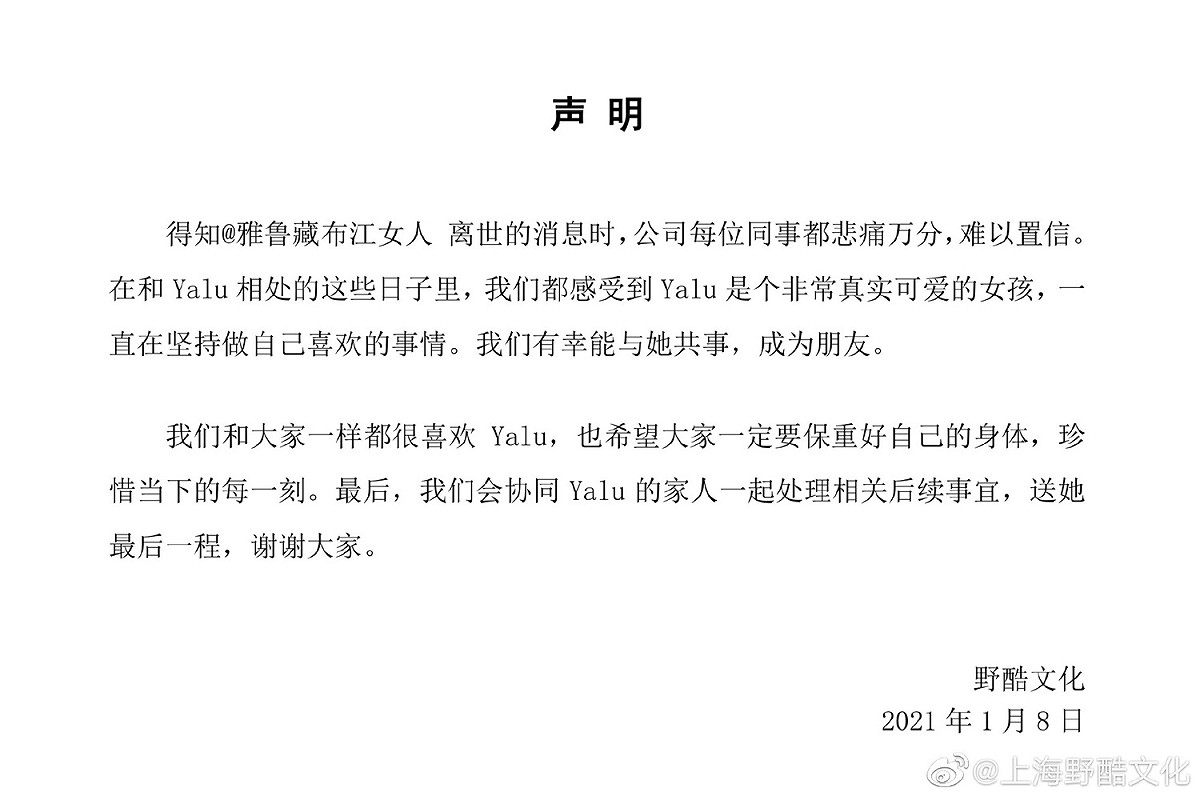 声 明

得知@雅鲁藏布江女人 离世的消息时，公司每位同事都悲痛万分，难以置信。在和 Yalu 相处的这些日子里，我们都感受到 Yalu 是个非常真实可爱的女孩，一直在坚持做自己喜欢的事情。我们有幸能与她共事，成为朋友。

我们和大家一样都很喜欢 Yalu，也希望大家一定要保重好自己的身体，珍惜当下的每一刻。最后，我们会协同 Yalu 的家人一起处理相关后续事宜，送她最后一程，谢谢大家。

野酷文化
2021 年 1 月 8 日

@上海野酷文化